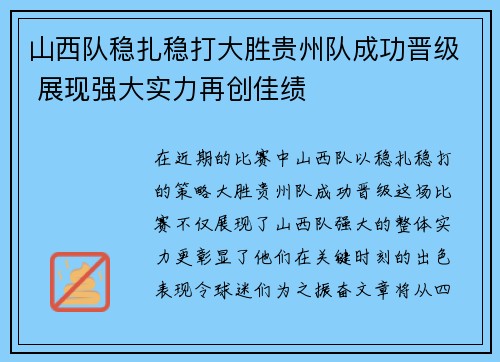 山西队稳扎稳打大胜贵州队成功晋级 展现强大实力再创佳绩

在近期的比赛中山西队以稳扎稳打的策略大胜贵州队成功晋级这场比赛不仅展现了山西队强大的整体实力更彰显了他们在关键时刻的出色表现令球迷们为之振奋文章将从四